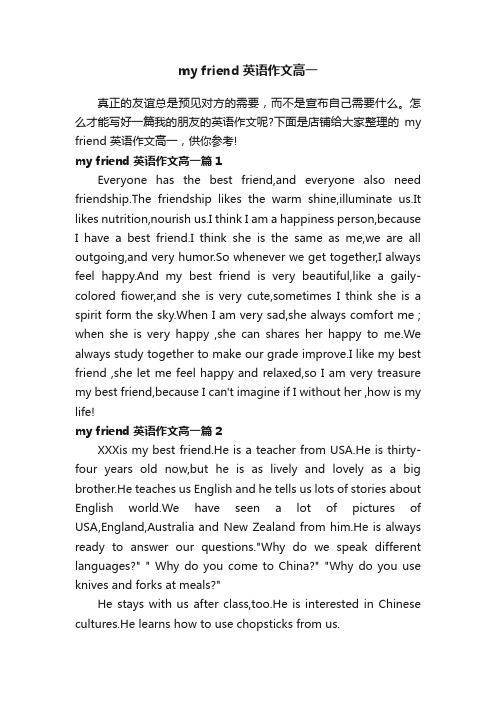 my friend 英语作文高一

真正的友谊总是预见对方的需要，而不是宣布自己需要什么。怎么才能写好一篇我的朋友的英语作文呢?下面是店铺给大家整理的 my friend 英语作文高一，供你参考!

my friend 英语作文高一篇 1

Everyone has the best friend,and everyone also need friendship.The friendship likes the warm shine,illuminate us.It likes nutrition,nourish us.I think I am a happiness person,because I have a best friend.I think she is the same as me,we are all outgoing,and very humor.So whenever we get together,I always feel happy.And my best friend is very beautiful,like a gaily-colored fiower,and she is very cute,sometimes I think she is a spirit form the sky.When I am very sad,she always comfort me ; when she is very happy ,she can shares her happy to me.We always study together to make our grade improve.I like my best friend ,she let me feel happy and relaxed,so I am very treasure my best friend,because I can't imagine if I without her ,how is my life!

my friend 英语作文高一篇 2

XXXis my best friend.He is a teacher from USA.He is thirty-four years old now,but he is as lively and lovely as a big brother.He teaches us English and he tells us lots of stories about English world.We have seen a lot of pictures of USA,England,Australia and New Zealand from him.He is always ready to answer our questions."Why do we speak different languages?" " Why do you come to China?" "Why do you use knives and forks at meals?"

He stays with us after class,too.He is interested in Chinese cultures.He learns how to use chopsticks from us.